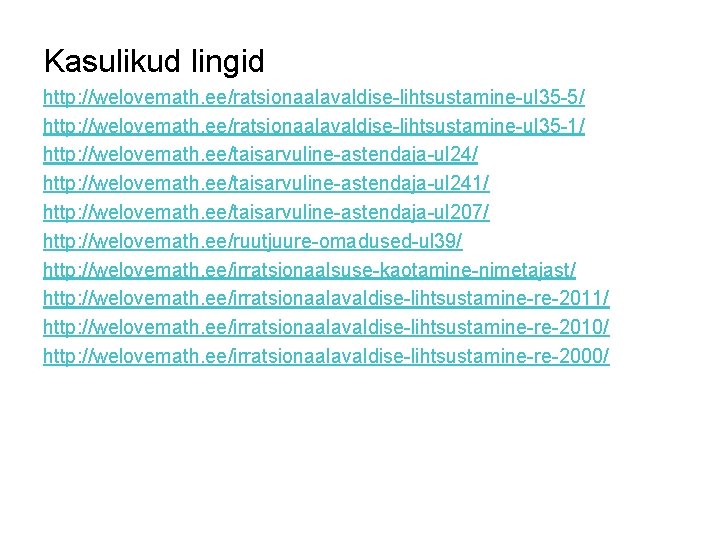 Kasulikud lingid

http://welovemath.ee/ratsionaalavaldise-lihtsustamine-ul35-5/
http://welovemath.ee/ratsionaalavaldise-lihtsustamine-ul35-1/
http://welovemath.ee/taisarvuline-astendaja-ul24/
http://welovemath.ee/taisarvuline-astendaja-ul241/
http://welovemath.ee/taisarvuline-astendaja-ul207/
http://welovemath.ee/ruutjuure-omadused-ul39/
http://welovemath.ee/irratsionaalsuse-kaotamine-nimetajast/
http://welovemath.ee/irratsionaalavaldise-lihtsustamine-re-2011/
http://welovemath.ee/irratsionaalavaldise-lihtsustamine-re-2010/
http://welovemath.ee/irratsionaalavaldise-lihtsustamine-re-2000/